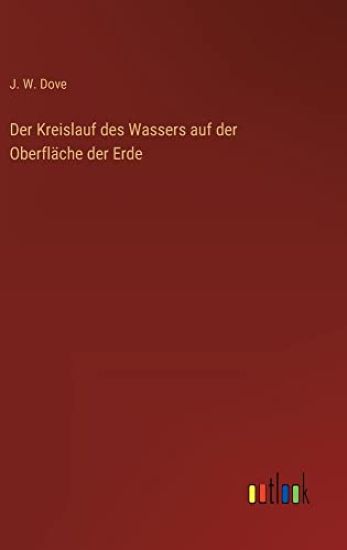 J. W. Dove

Der Kreislauf des Wassers auf der Oberfläche der Erde

outlook